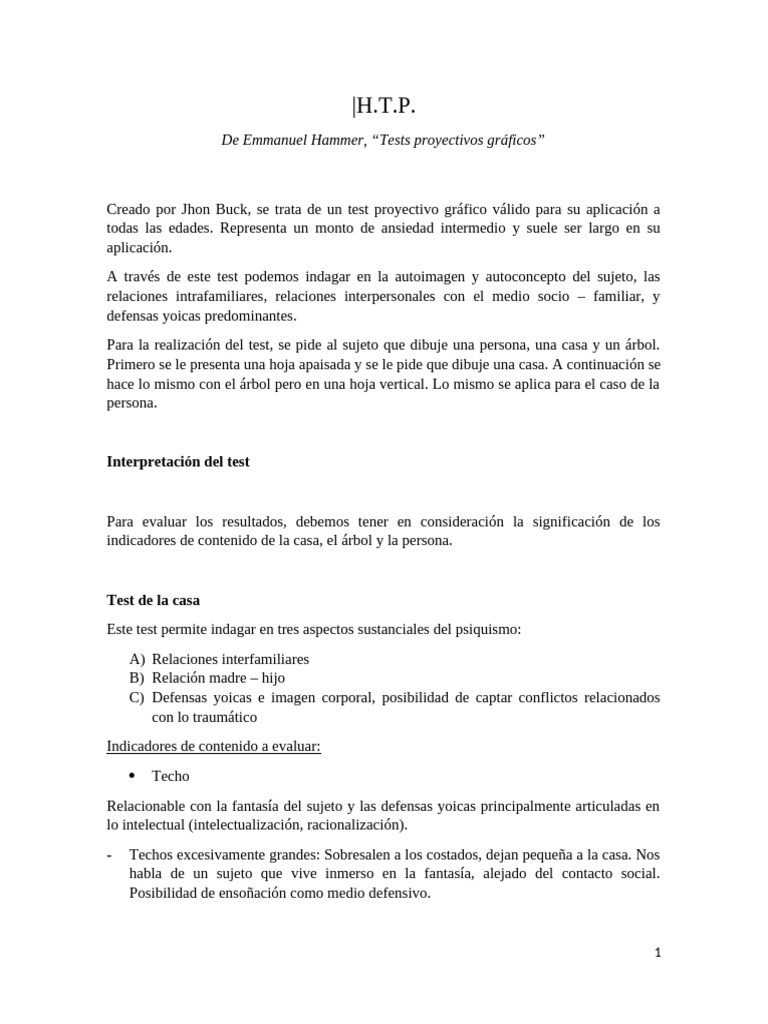 |H.T.P.

De Emmanuel Hammer, “Tests proyectivos gráficos”

Creado por Jhon Buck, se trata de un test proyectivo gráfico válido para su aplicación a todas las edades. Representa un monto de ansiedad intermedio y suele ser largo en su aplicación.

A través de este test podemos indagar en la autoimagen y autoconcepto del sujeto, las relaciones intrafamiliares, relaciones interpersonales con el medio socio – familiar, y defensas yoicas predominantes.

Para la realización del test, se pide al sujeto que dibuje una persona, una casa y un árbol. Primero se le presenta una hoja apaisada y se le pide que dibuje una casa. A continuación se hace lo mismo con el árbol pero en una hoja vertical. Lo mismo se aplica para el caso de la persona.

Interpretación del test

Para evaluar los resultados, debemos tener en consideración la significación de los indicadores de contenido de la casa, el árbol y la persona.

Test de la casa

Este test permite indagar en tres aspectos sustanciales del psiquismo:

A) Relaciones interfamiliares
B) Relación madre – hijo
C) Defensas yoicas e imagen corporal, posibilidad de captar conflictos relacionados con lo traumático

Indicadores de contenido a evaluar:

• Techo

Relacionable con la fantasía del sujeto y las defensas yoicas principalmente articuladas en lo intelectual (intelectualización, racionalización).

- Techos excesivamente grandes: Sobresalen a los costados, dejan pequeña a la casa. Nos habla de un sujeto que vive inmerso en la fantasía, alejado del contacto social. Posibilidad de ensoñación como medio defensivo.

1